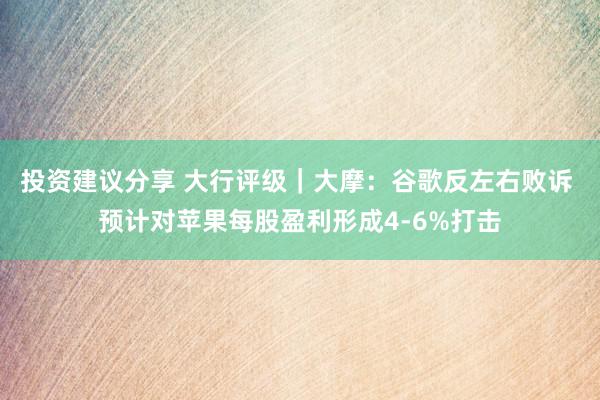 投资建议分享 大行评级｜大摩：谷歌反左右败诉 预计对苹果每股盈利形成4-6%打击